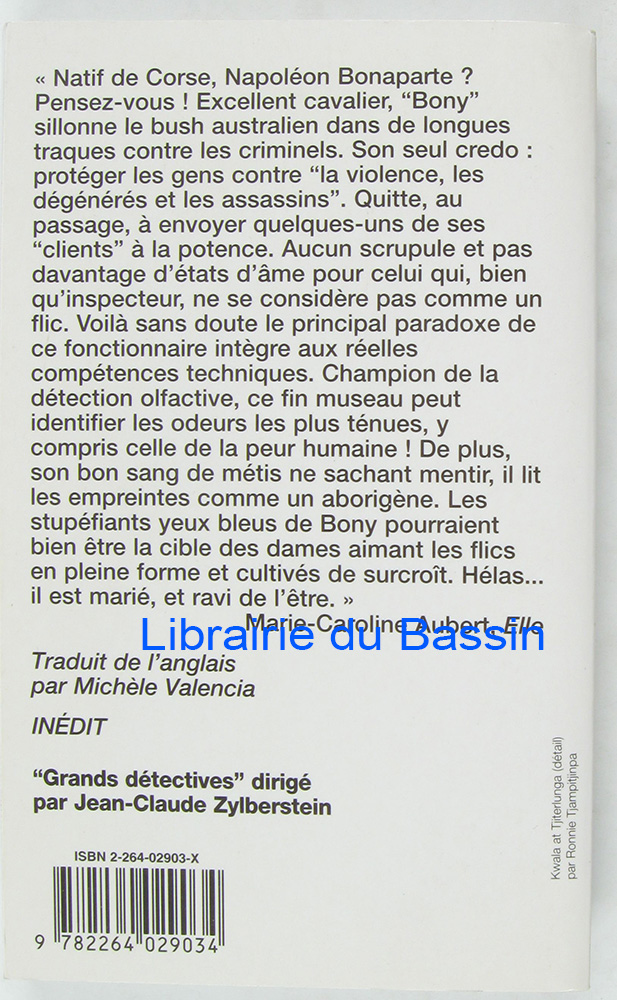 « Natif de Corse, Napoléon Bonaparte ? Pensez-vous ! Excellent cavalier, "Bony" sillonne le bush australien dans de longues traques contre les criminels. Son seul credo : protéger les gens contre "la violence, les dégénérés et les assassins". Quitte, au passage, à envoyer quelques-uns de ses "clients" à la potence. Aucun scrupule et pas davantage d'états d'âme pour celui qui, bien qu'inspecteur, ne se considère pas comme un flic. Voilà sans doute le principal paradoxe de ce fonctionnaire intègre aux réelles compétences techniques. Champion de la détection olfactive, ce fin museau peut identifier les odeurs les plus ténues, y compris celle de la peur humaine ! De plus, son bon sang de métis ne sachant mentir, il lit les empreintes comme un aborigène. Les stupéfiants yeux bleus de Bony pourraient bien être la cible des dames aimant les flics en pleine forme et cultivés de surcroît. Hélas... il est marié, et ravi de l'être. »

Marie-Caroline Aubert, Elle

Traduit de l'anglais
par Michèle Valencia

INÉDIT

"Grands détectives" dirigé
par Jean-Claude Zylberstein

ISBN 2-264-02903-X

9 782264 029034

Kwala at Tjiterlunga (détail)
par Ronnie Tjampitjinpa

Librairie du Bassin